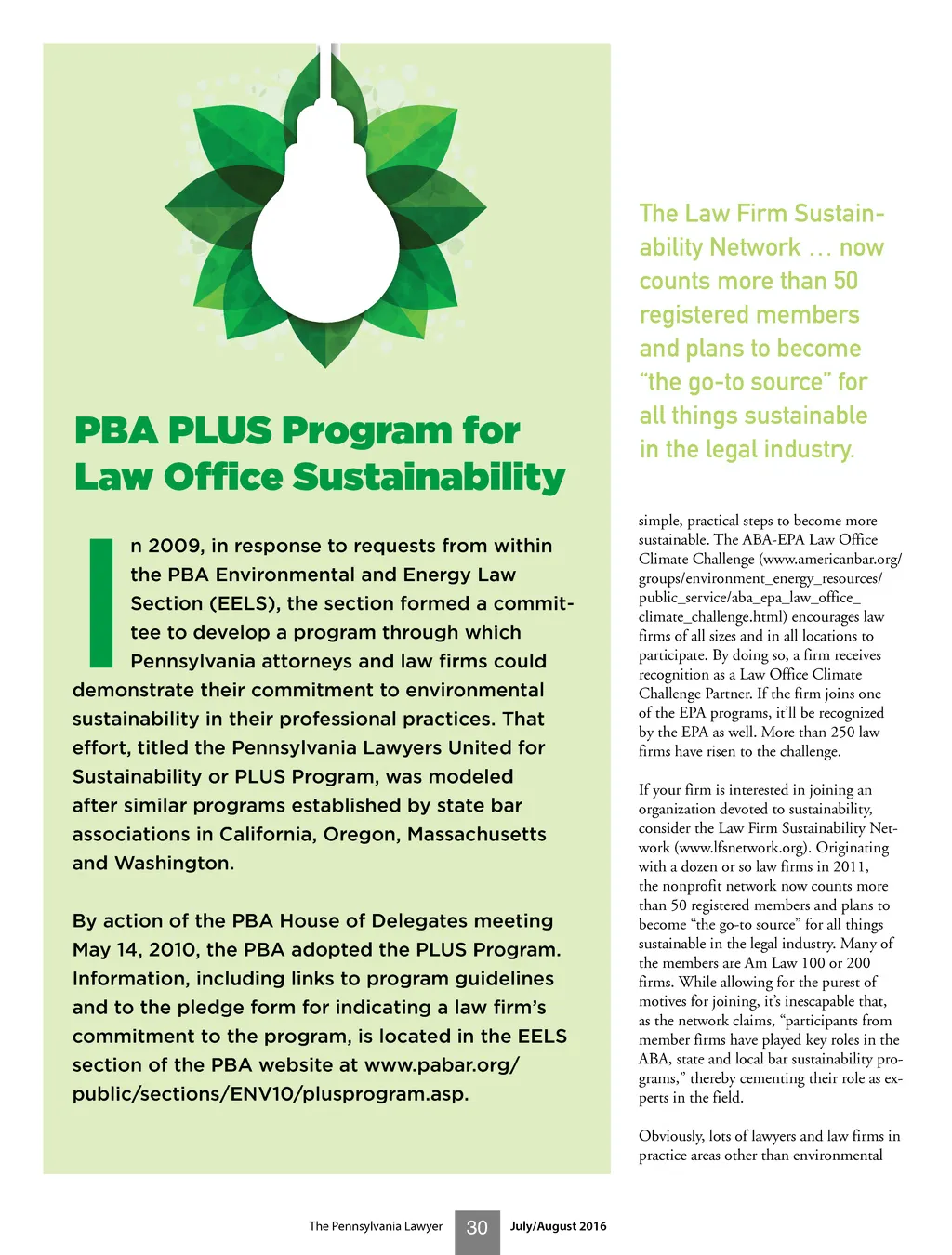 PBA PLUS Program for Law Office Sustainability

In 2009, in response to requests from within the PBA Environmental and Energy Law Section (EELS), the section formed a committee to develop a program through which Pennsylvania attorneys and law firms could demonstrate their commitment to environmental sustainability in their professional practices. That effort, titled the Pennsylvania Lawyers United for Sustainability or PLUS Program, was modeled after similar programs established by state bar associations in California, Oregon, Massachusetts and Washington.

By action of the PBA House of Delegates meeting May 14, 2010, the PBA adopted the PLUS Program. Information, including links to program guidelines and to the pledge form for indicating a law firm's commitment to the program, is located in the EELS section of the PBA website at www.pabar.org/public/sections/ENV10/plusprogram.asp.

The Law Firm Sustainability Network … now counts more than 50 registered members and plans to become "the go-to source" for all things sustainable in the legal industry.

simple, practical steps to become more sustainable. The ABA-EPA Law Office Climate Challenge (www.americanbar.org/groups/environment_energy_resources/public_service/aba_epa_law_office_climate_challenge.html) encourages law firms of all sizes and in all locations to participate. By doing so, a firm receives recognition as a Law Office Climate Challenge Partner. If the firm joins one of the EPA programs, it'll be recognized by the EPA as well. More than 250 law firms have risen to the challenge.

If your firm is interested in joining an organization devoted to sustainability, consider the Law Firm Sustainability Network (www.lfsnetwork.org). Originating with a dozen or so law firms in 2011, the nonprofit network now counts more than 50 registered members and plans to become "the go-to source" for all things sustainable in the legal industry. Many of the members are Am Law 100 or 200 firms. While allowing for the purest of motives for joining, it's inescapable that, as the network claims, "participants from member firms have played key roles in the ABA, state and local bar sustainability programs," thereby cementing their role as experts in the field.

Obviously, lots of lawyers and law firms in practice areas other than environmental

The Pennsylvania Lawyer 30 July/August 2016